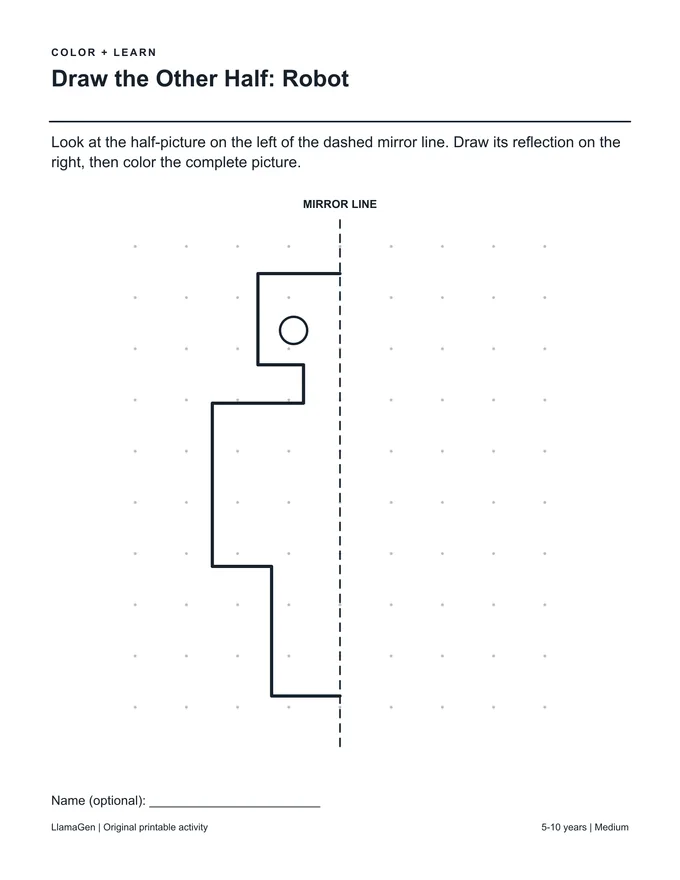 COLOR + LEARN

Draw the Other Half: Robot

Look at the half-picture on the left of the dashed mirror line. Draw its reflection on the right, then color the complete picture.

MIRROR LINE

Name (optional): ____

LlamaGen | Original printable activity

5-10 years | Medium